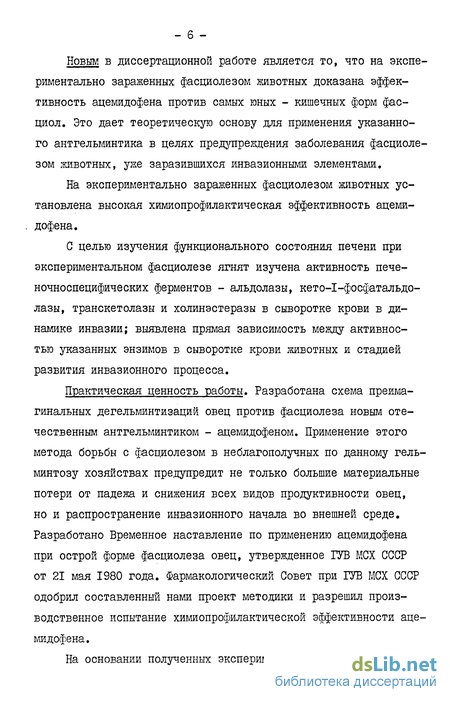 - 6 -

Новым в диссертационной работе является то, что на экспериментально зараженных фасциолезом животных доказана эффективность ацемидофена против самых юных - кишечных форм фасциол. Это дает теоретическую основу для применения указанного антгельминтика в целях предупреждения заболевания фасциолезом животных, уже заразившихся инвазионными элементами.

На экспериментально зараженных фасциолезом животных установлена высокая химиопрофилактическая эффективность ацемидофена.

С целью изучения функционального состояния печени при экспериментальном фасциолезе ягнят изучена активность печеночноспецифических ферментов - альдолазы, кето-I-фосфатальдолазы, транскетолазы и холинэстеразы в сыворотке крови в динамике инвазии; выявлена прямая зависимость между активностью указанных энзимов в сыворотке крови животных и стадией развития инвазионного процесса.

Практическая ценность работы. Разработана схема преимагинальных дегельминтизаций овец против фасциолеза новым отечественным антгельминтиком - ацемидофеном. Применение этого метода борьбы с фасциолезом в неблагополучных по данному гельминтозу хозяйствах предупредит не только большие материальные потери от падежа и снижения всех видов продуктивности овец, но и распространение инвазионного начала во внешней среде. Разработано Временное наставление по применению ацемидофена при острой форме фасциолеза овец, утвержденное ГУВ МСХ СССР от 21 мая 1980 года. Фармакологический Совет при ГУВ МСХ СССР одобрил составленный нами проект методики и разрешил производственное испытание химиопрофилактической эффективности ацемидофена.

На основании полученных экспери

dsLib.net
библиотека диссертаций